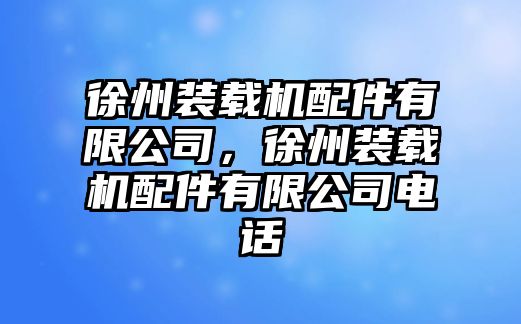 徐州装载机配件有限公司，徐州装载机配件有限公司电话